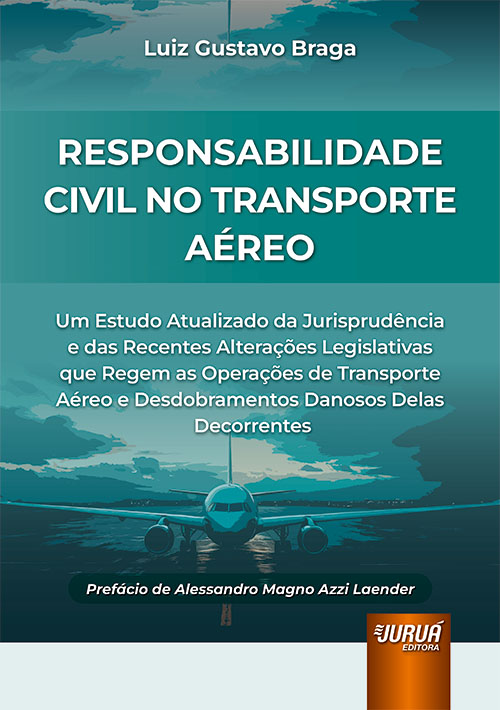 Luiz Gustavo Braga

RESPONSABILIDADE CIVIL NO TRANSPORTE AÉREO

Um Estudo Atualizado da Jurisprudência e das Recentes Alterações Legislativas que Regem as Operações de Transporte Aéreo e Desdobramentos Danosos Delas Decorrentes

Prefácio de Alessandro Magno Azzi Laender

JURUÁ EDITORA